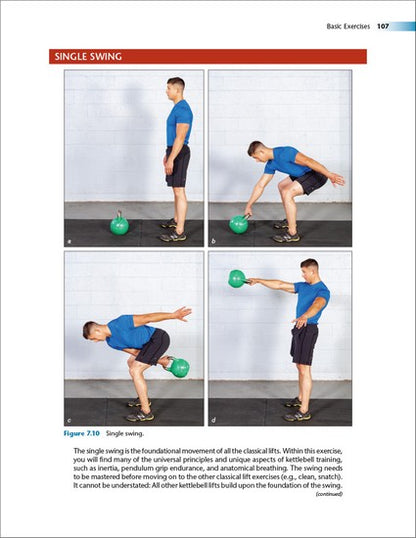 Basic Exercises 107

SINGLE SWING

a

b

c

d

Figure 7.10 Single swing.

The single swing is the foundational movement of all the classical lifts. Within this exercise, you will find many of the universal principles and unique aspects of kettlebell training, such as inertia, pendulum grip endurance, and anatomical breathing. The swing needs to be mastered before moving on to the other classical lift exercises (e.g., clean, snatch). It cannot be understated: All other kettlebell lifts build upon the foundation of the swing.

(continued)